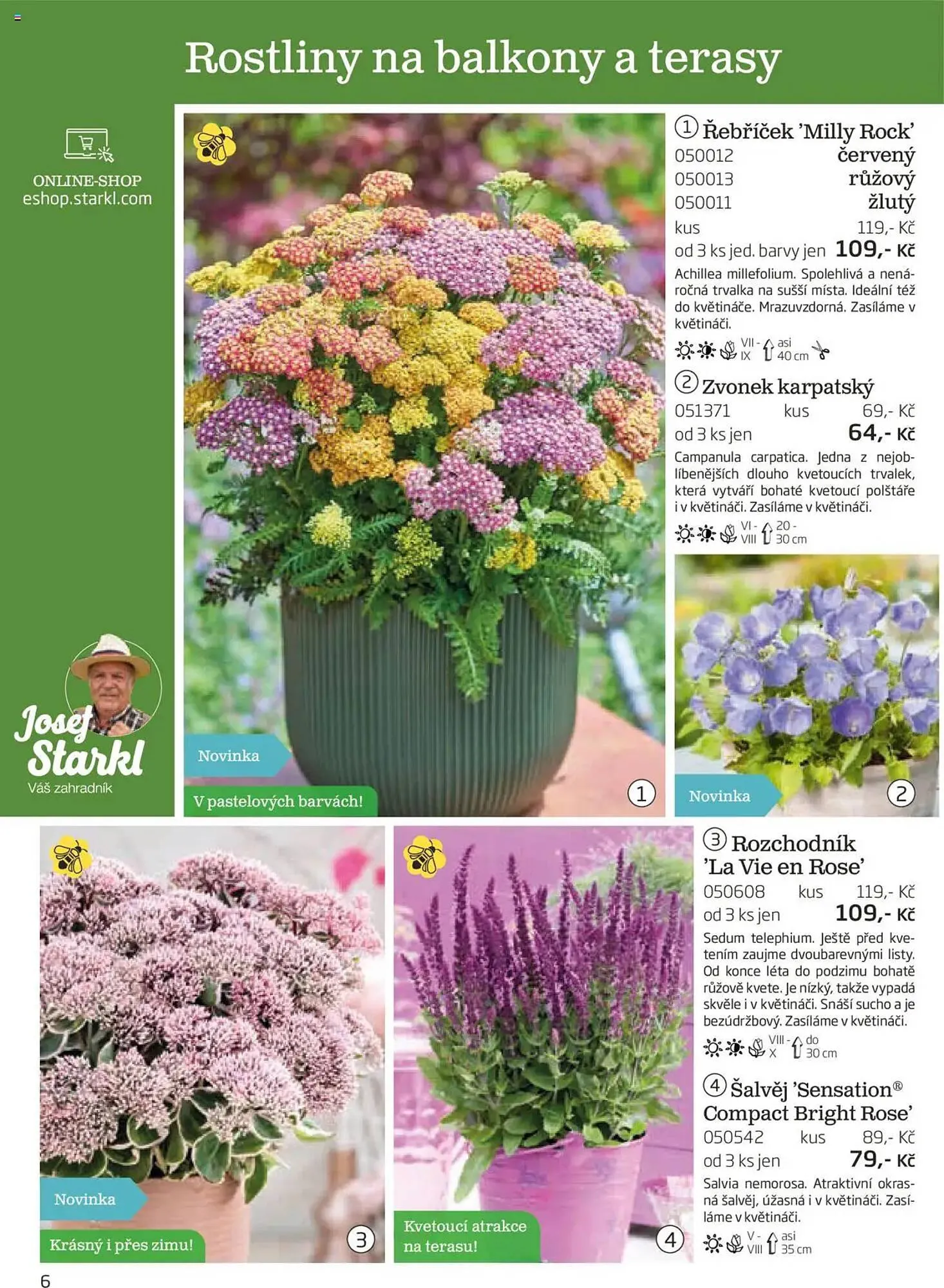 Rostliny na balkony a terasy

ONLINE-SHOP
eshop.starkl.com

Josef Starkl
Váš zahradník

Novinka
V pastelových barvách!
1

① Řebříček 'Milly Rock'
050012 červený
050013 růžový
050011 žlutý
kus 119,- Kč
od 3 ks jed. barvy jen 109,- Kč
Achillea millefolium. Spolehlivá a nenáročná trvalka na sušší místa. Ideální též do květináče. Mrazuvzdorná. Zasíláme v květináči.
VII - IX asi 40 cm

② Zvonek karpatský
051371 kus 69,- Kč
od 3 ks jen 64,- Kč
Campanula carpatica. Jedna z nejoblíbenějších dlouho kvetoucích trvalek, která vytváří bohaté kvetoucí polštáře i v květináči. Zasíláme v květináči.
VI - VIII 20 - 30 cm

Novinka
2

Novinka
Krásný i přes zimu!
3

Kvetoucí atrakce na terasu!
4

③ Rozchodník 'La Vie en Rose'
050608 kus 119,- Kč
od 3 ks jen 109,- Kč
Sedum telephium. Ještě před kvetením zaujme dvoubarevnými listy. Od konce léta do podzimu bohatě růžově kvete. Je nízký, takže vypadá skvěle i v květináči. Snáší sucho a je bezúdržbový. Zasíláme v květináči.
VIII - X do 30 cm

④ Šalvěj 'Sensation® Compact Bright Rose'
050542 kus 89,- Kč
od 3 ks jen 79,- Kč
Salvia nemorosa. Atraktivní okrasná šalvěj, úžasná i v květináči. Zasíláme v květináči.
V - VIII asi 35 cm

6